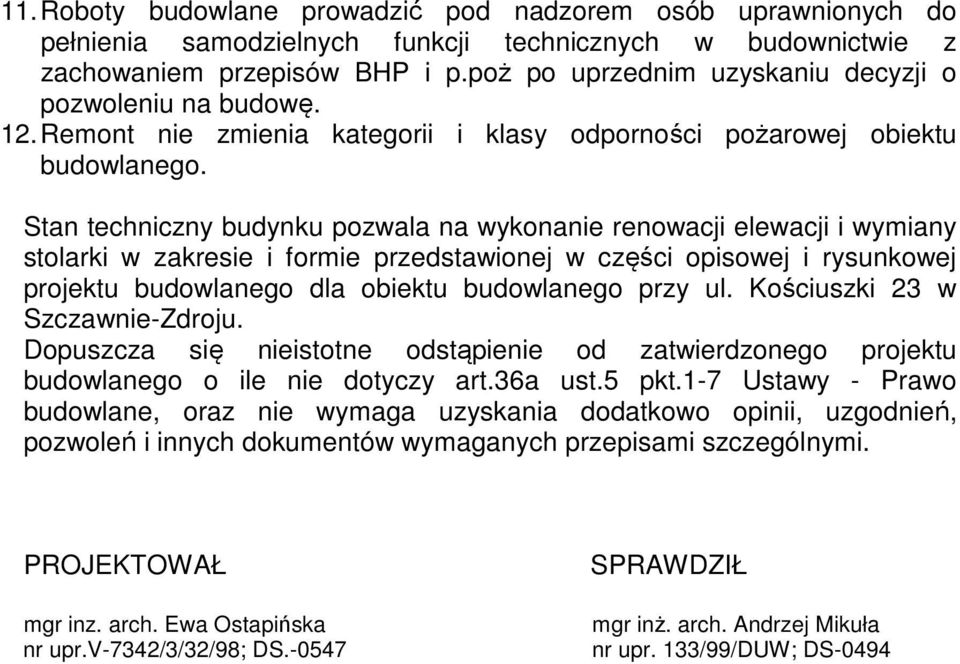 11. Roboty budowlane prowadzić pod nadzorem osób uprawnionych do pełnienia samodzielnych funkcji technicznych w budownictwie z zachowaniem przepisów BHP i p.poż po uprzednim uzyskaniu decyzji o pozwoleniu na budowę.
12. Remont nie zmienia kategorii i klasy odporności pożarowej obiektu budowlanego.

Stan techniczny budynku pozwala na wykonanie renowacji elewacji i wymiany stolarki w zakresie i formie przedstawionej w części opisowej i rysunkowej projektu budowlanego dla obiektu budowlanego przy ul. Kościuszki 23 w Szczawnie-Zdroju.
Dopuszcza się nieistotne odstąpienie od zatwierdzonego projektu budowlanego o ile nie dotyczy art.36a ust.5 pkt.1-7 Ustawy - Prawo budowlane, oraz nie wymaga uzyskania dodatkowo opinii, uzgodnień, pozwoleń i innych dokumentów wymaganych przepisami szczególnymi.

PROJEKTOWAŁ

mgr inz. arch. Ewa Ostapińska
nr upr.V-7342/3/32/98; DS.-0547

SPRAWDZIŁ

mgr inż. arch. Andrzej Mikuła
nr upr. 133/99/DUW; DS-0494